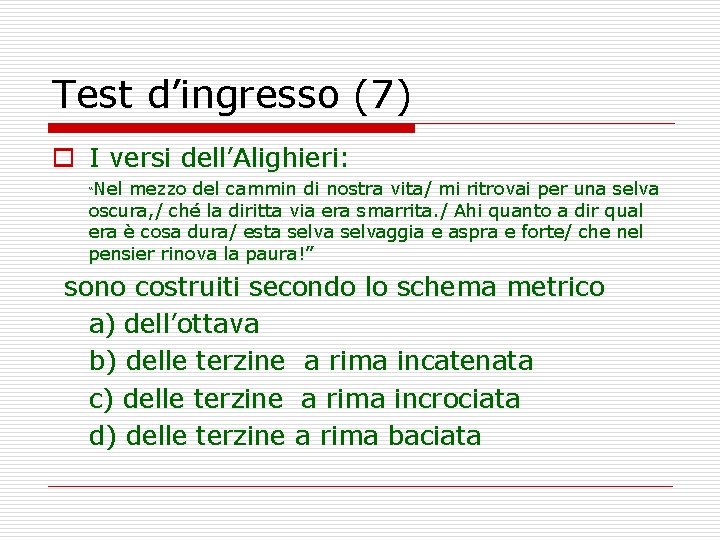 Test d’ingresso (7)

I versi dell’Alighieri:

“Nel mezzo del cammin di nostra vita/ mi ritrovai per una selva oscura,/ ché la diritta via era smarrita./ Ahi quanto a dir qual era è cosa dura/ esta selva selvaggia e aspra e forte/ che nel pensier rinova la paura!”

sono costruiti secondo lo schema metrico

a) dell’ottava

b) delle terzine a rima incatenata

c) delle terzine a rima incrociata

d) delle terzine a rima baciata